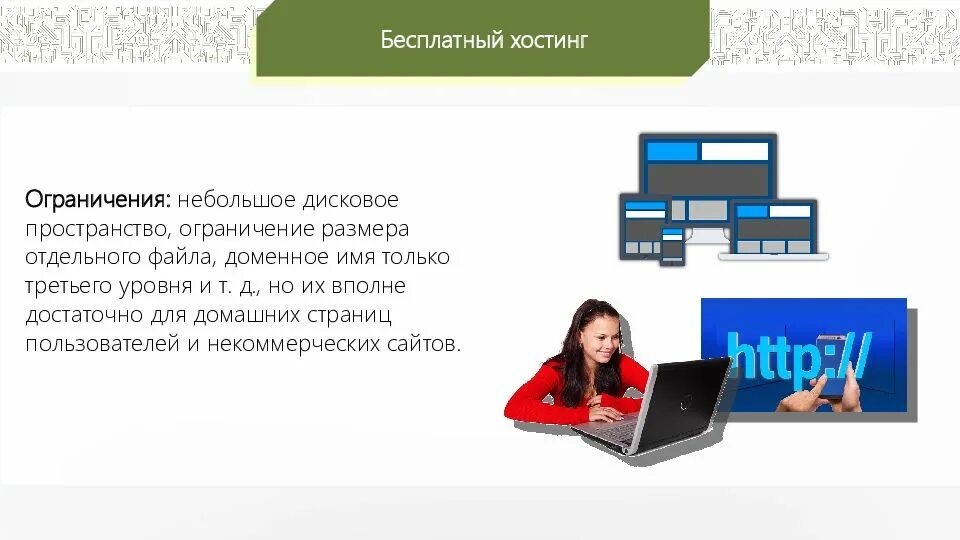 Бесплатный хостинг

Ограничения: небольшое дисковое пространство, ограничение размера отдельного файла, доменное имя только третьего уровня и т. д., но их вполне достаточно для домашних страниц пользователей и некоммерческих сайтов.

http://